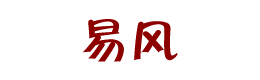 易风